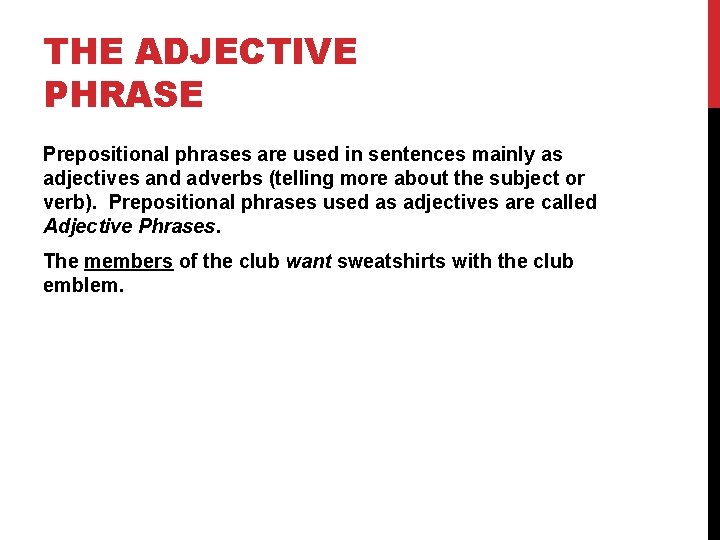 THE ADJECTIVE
PHRASE

Prepositional phrases are used in sentences mainly as adjectives and adverbs (telling more about the subject or verb). Prepositional phrases used as adjectives are called Adjective Phrases.

The members of the club want sweatshirts with the club emblem.